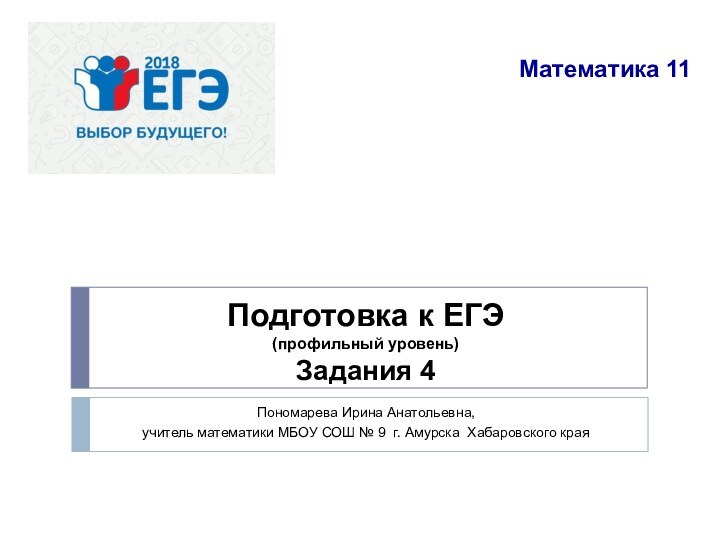 2018
ЕГЭ
ВЫБОР БУДУЩЕГО!

Математика 11

Подготовка к ЕГЭ
(профильный уровень)
Задания 4

Пономарева Ирина Анатольевна,
учитель математики МБОУ СОШ № 9 г. Амурска Хабаровского края